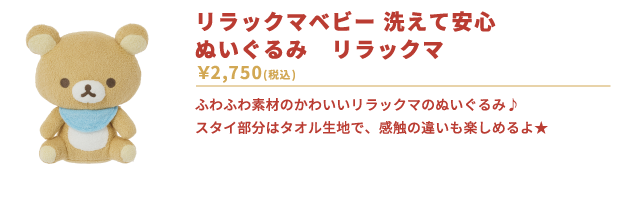 リラックマベビー 洗えて安心
ぬいぐるみ　リラックマ

¥2,750(税込)

ふわふわ素材のかわいいリラックマのぬいぐるみ♪
スタイ部分はタオル生地で、感触の違いも楽しめるよ★